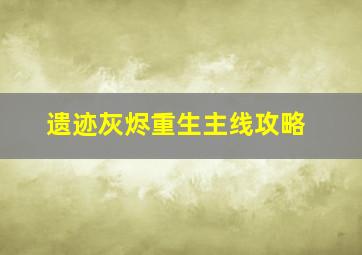 遗迹灰烬重生主线攻略